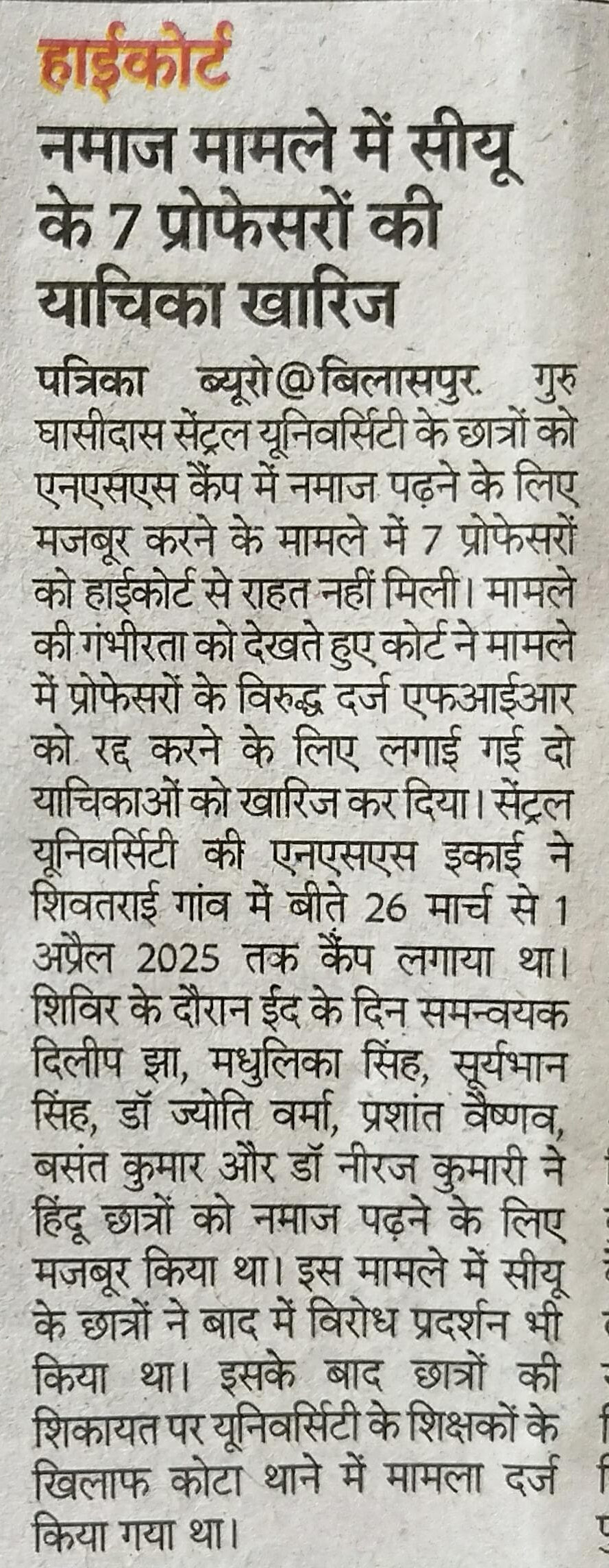 हाईकोर्ट

नमाज मामले में सीयू के 7 प्रोफेसरों की याचिका खारिज

पत्रिका ब्यूरो@बिलासपुर. गुरु घासीदास सेंट्रल यूनिवर्सिटी के छात्रों को एनएसएस कैंप में नमाज पढ़ने के लिए मजबूर करने के मामले में 7 प्रोफेसरों को हाईकोर्ट से राहत नहीं मिली। मामले की गंभीरता को देखते हुए कोर्ट ने मामले में प्रोफेसरों के विरुद्ध दर्ज एफआईआर को रद्द करने के लिए लगाई गई दो याचिकाओं को खारिज कर दिया। सेंट्रल यूनिवर्सिटी की एनएसएस इकाई ने शिवतराई गांव में बीते 26 मार्च से 1 अप्रैल 2025 तक कैंप लगाया था। शिविर के दौरान ईद के दिन समन्वयक दिलीप झा, मधुलिका सिंह, सूर्यभान सिंह, डॉ ज्योति वर्मा, प्रशांत वैष्णव, बसंत कुमार और डॉ नीरज कुमारी ने हिंदू छात्रों को नमाज पढ़ने के लिए मजबूर किया था। इस मामले में सीयू के छात्रों ने बाद में विरोध प्रदर्शन भी किया था। इसके बाद छात्रों की शिकायत पर यूनिवर्सिटी के शिक्षकों के खिलाफ कोटा थाने में मामला दर्ज किया गया था।